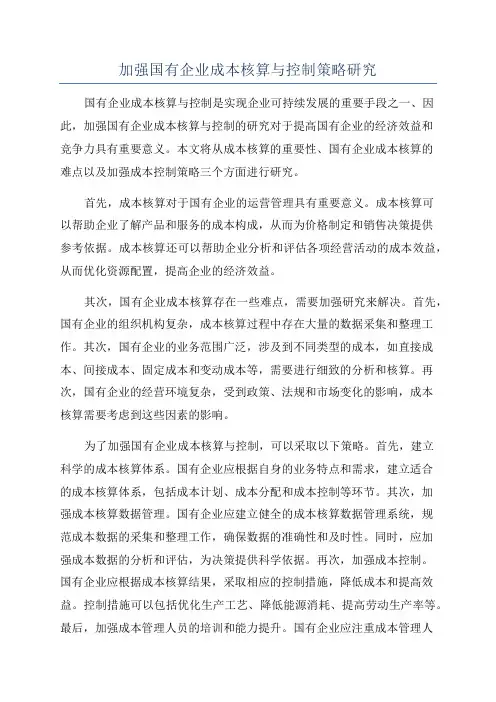 加强国有企业成本核算与控制策略研究

国有企业成本核算与控制是实现企业可持续发展的重要手段之一、因此，加强国有企业成本核算与控制的研究对于提高国有企业的经济效益和竞争力具有重要意义。本文将从成本核算的重要性、国有企业成本核算的难点以及加强成本控制策略三个方面进行研究。

首先，成本核算对于国有企业的运营管理具有重要意义。成本核算可以帮助企业了解产品和服务的成本构成，从而为价格制定和销售决策提供参考依据。成本核算还可以帮助企业分析和评估各项经营活动的成本效益，从而优化资源配置，提高企业的经济效益。

其次，国有企业成本核算存在一些难点，需要加强研究来解决。首先，国有企业的组织机构复杂，成本核算过程中存在大量的数据采集和整理工作。其次，国有企业的业务范围广泛，涉及到不同类型的成本，如直接成本、间接成本、固定成本和变动成本等，需要进行细致的分析和核算。再次，国有企业的经营环境复杂，受到政策、法规和市场变化的影响，成本核算需要考虑到这些因素的影响。

为了加强国有企业成本核算与控制，可以采取以下策略。首先，建立科学的成本核算体系。国有企业应根据自身的业务特点和需求，建立适合的成本核算体系，包括成本计划、成本分配和成本控制等环节。其次，加强成本核算数据管理。国有企业应建立健全的成本核算数据管理系统，规范成本数据的采集和整理工作，确保数据的准确性和及时性。同时，应加强成本数据的分析和评估，为决策提供科学依据。再次，加强成本控制。国有企业应根据成本核算结果，采取相应的控制措施，降低成本和提高效益。控制措施可以包括优化生产工艺、降低能源消耗、提高劳动生产率等。最后，加强成本管理人员的培训和能力提升。国有企业应注重成本管理人